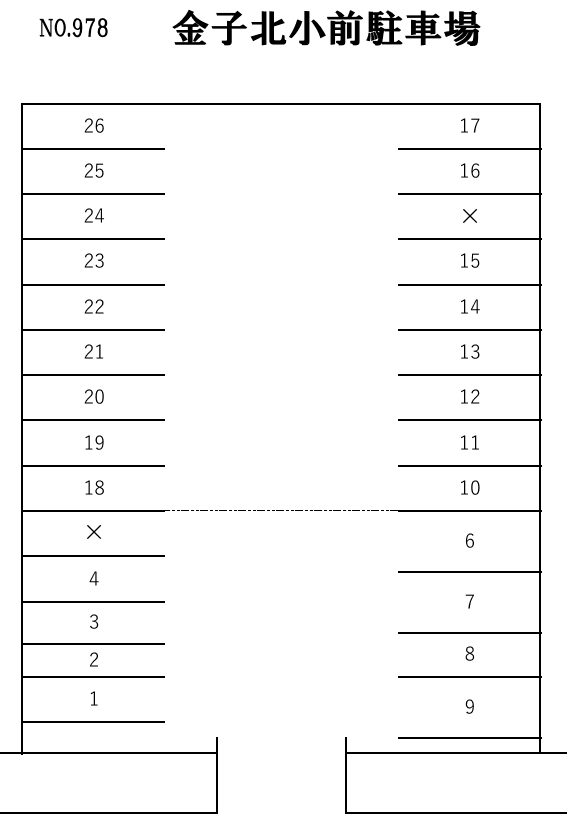 NO.978 金子北小前駐車場

26
25
24
23
22
21
20
19
18
×
4
3
2
1

17
16
×
15
14
13
12
11
10
6
7
8
9